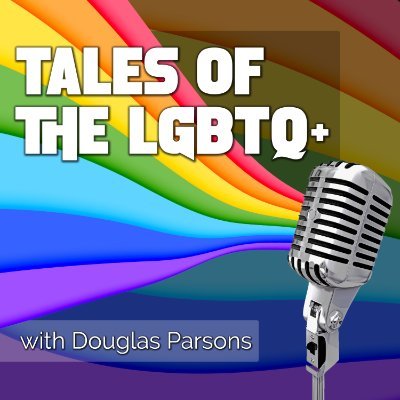 TALES OF THE LGBTQ+

with Douglas Parsons